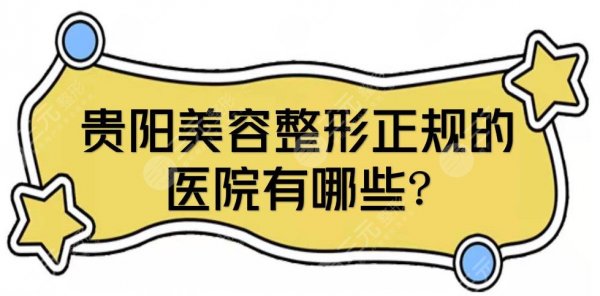 贵阳美容整形正规的医院有哪些?